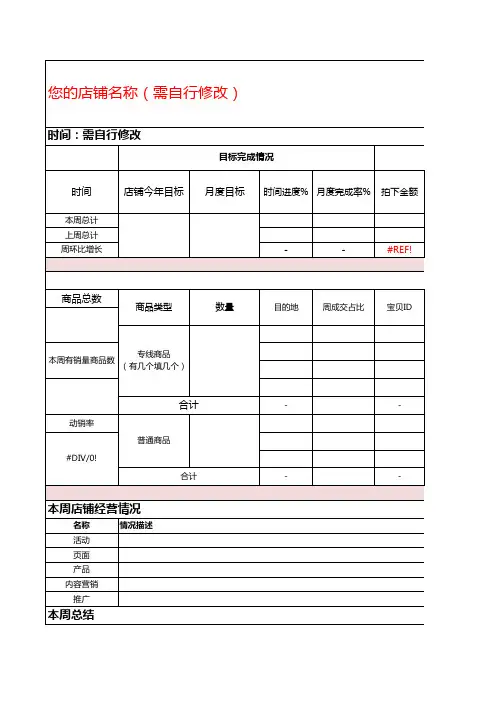 您的店铺名称（需自行修改）

时间：需自行修改

| | 目标完成情况 | | | | |
|---|---|---|---|---|---|
| 时间 | 店铺今年目标 | 月度目标 | 时间进度% | 月度完成率% | 拍下金额 |
| 本周总计 | | | | | |
| 上周总计 | | | | | |
| 周环比增长 | | | - | - | #REF! |

| 商品总数 | 商品类型 | 数量 | 目的地 | 周成交占比 | 宝贝ID |
|---|---|---|---|---|---|
| | 专线商品（有几个填几个） | | | | |
| 本周有销量商品数 | | | | | |
| | | | | | |
| | 合计 | | - | | - |
| 动销率 | 普通商品 | | | | |
| #DIV/0! | | | | | |
| | 合计 | | - | | - |

本周店铺经营情况

| 名称 | 情况描述 |
|---|---|
| 活动 | |
| 页面 | |
| 产品 | |
| 内容营销 | |
| 推广 | |

本周总结